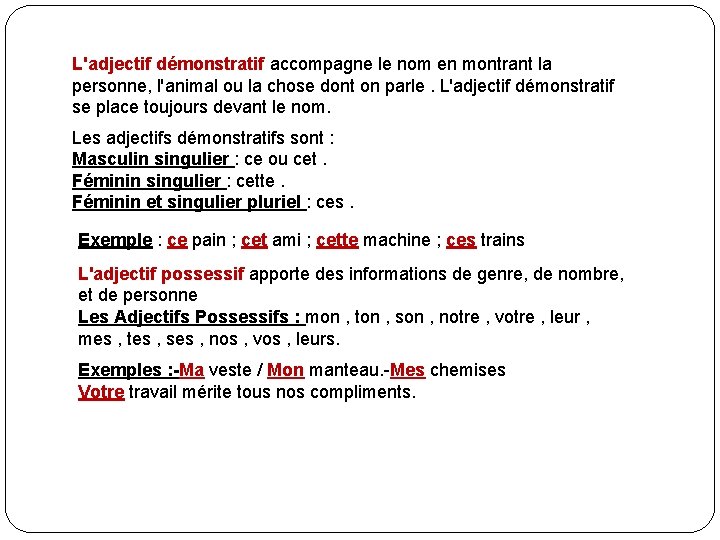 L'adjectif démonstratif accompagne le nom en montrant la personne, l'animal ou la chose dont on parle . L'adjectif démonstratif se place toujours devant le nom.

Les adjectifs démonstratifs sont :
Masculin singulier : ce ou cet .
Féminin singulier : cette .
Féminin et singulier pluriel : ces .

Exemple : ce pain ; cet ami ; cette machine ; ces trains

L'adjectif possessif apporte des informations de genre, de nombre, et de personne
Les Adjectifs Possessifs : mon , ton , son , notre , votre , leur , mes , tes , ses , nos , vos , leurs.

Exemples :-Ma veste / Mon manteau.-Mes chemises
Votre travail mérite tous nos compliments.